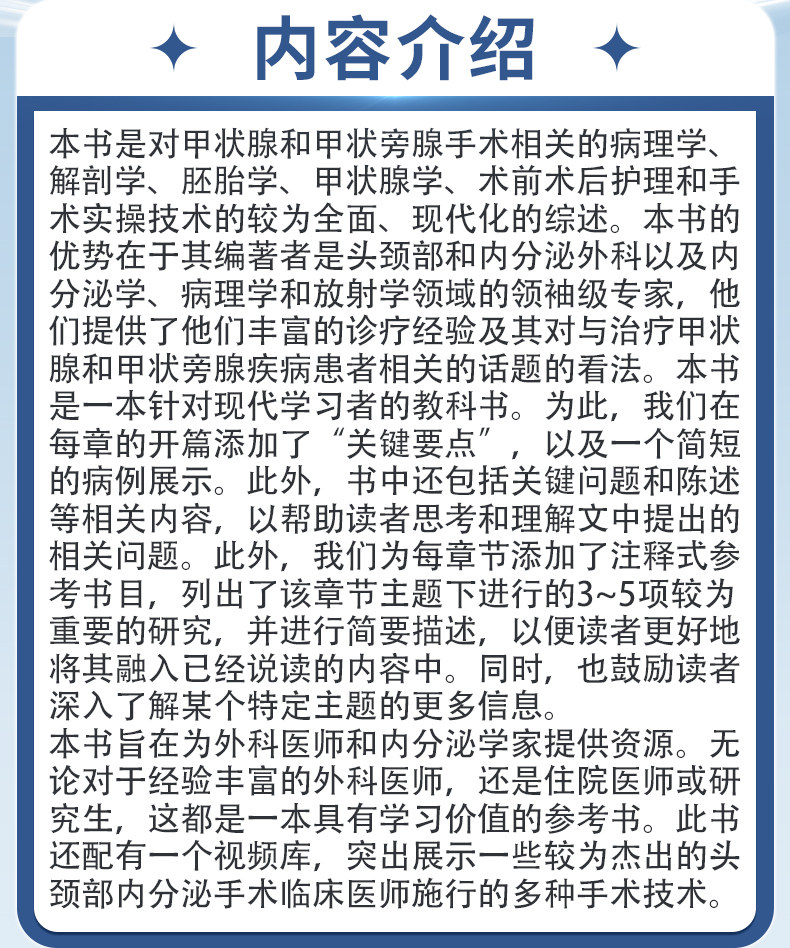 内容介绍

本书是对甲状腺和甲状旁腺手术相关的病理学、解剖学、胚胎学、甲状腺学、术前术后护理和手术实操技术的较为全面、现代化的综述。本书的优势在于其编著者是头颈部和内分泌外科以及内分泌学、病理学和放射学领域的领袖级专家，他们提供了他们丰富的诊疗经验及其对与治疗甲状腺和甲状旁腺疾病患者相关的话题的看法。本书是一本针对现代学习者的教科书。为此，我们在每章的开篇添加了“关键要点”，以及一个简短的病例展示。此外，书中还包括关键问题和陈述等相关内容，以帮助读者思考和理解文中提出的相关问题。此外，我们为每章节添加了注释式参考书目，列出了该章节主题下进行的3~5项较为重要的研究，并进行简要描述，以便读者更好地将其融入已经说读的内容中。同时，也鼓励读者深入了解某个特定主题的更多信息。
本书旨在为外科医师和内分泌学家提供资源。无论对于经验丰富的外科医师，还是住院医师或研究生，这都是一本具有学习价值的参考书。此书还配有一个视频库，突出展示一些较为杰出的头颈部内分泌手术临床医师施行的多种手术技术。